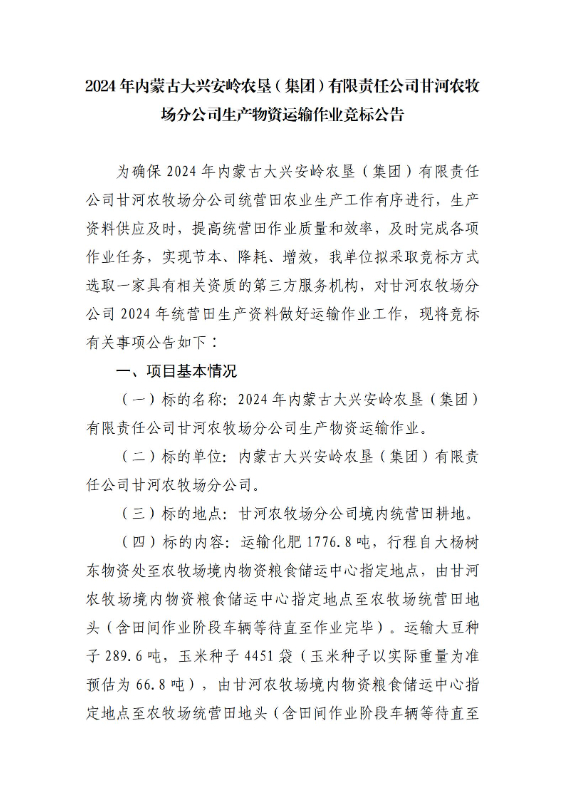 2024年内蒙古大兴安岭农垦（集团）有限责任公司甘河农牧场分公司生产物资运输作业竞标公告

为确保2024年内蒙古大兴安岭农垦（集团）有限责任公司甘河农牧场分公司统营田农业生产工作有序进行，生产资料供应及时，提高统营田作业质量和效率，及时完成各项作业任务，实现节本、降耗、增效，我单位拟采取竞标方式选取一家具有相关资质的第三方服务机构，对甘河农牧场分公司2024年统营田生产资料做好运输作业工作，现将竞标有关事项公告如下：

一、项目基本情况

（一）标的名称：2024年内蒙古大兴安岭农垦（集团）有限责任公司甘河农牧场分公司生产物资运输作业。

（二）标的单位：内蒙古大兴安岭农垦（集团）有限责任公司甘河农牧场分公司。

（三）标的地点：甘河农牧场分公司境内统营田耕地。

（四）标的内容：运输化肥1776.8吨，行程自大杨树东物资处至农牧场境内物资粮食储运中心指定地点，由甘河农牧场境内物资粮食储运中心指定地点至农牧场统营田地头（含田间作业阶段车辆等待直至作业完毕）。运输大豆种子289.6吨，玉米种子4451袋（玉米种子以实际重量为准预估为66.8吨），由甘河农牧场境内物资粮食储运中心指定地点至农牧场统营田地头（含田间作业阶段车辆等待直至